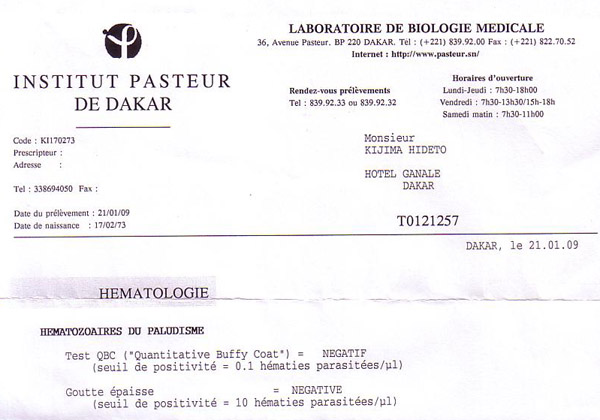 INSTITUT PASTEUR
DE DAKAR

LABORATOIRE DE BIOLOGIE MEDICALE
36, Avenue Pasteur. BP 220 DAKAR. Tél : (+221) 839.92.00 Fax : (+221) 822.70.52
Internet : http://www.pasteur.sn/

Rendez-vous prélèvements
Tel : 839.92.33 ou 839.92.32

Horaires d'ouverture
Lundi-Jeudi : 7h30-18h00
Vendredi : 7h30-13h30/15h-18h
Samedi matin : 7h30-11h00

Code : KI170273
Prescripteur :
Adresse :

Tel : 338694050 Fax :

Date du prélèvement : 21/01/09
Date de naissance : 17/02/73

Monsieur
KIJIMA HIDETO

HOTEL GANALE
DAKAR

T0121257

DAKAR, le 21.01.09

HEMATOLOGIE

HEMATOZOAIRES DU PALUDISME

Test QBC ("Quantitative Buffy Coat") = NEGATIF
(seuil de positivité = 0.1 hématies parasitées/µl)

Goutte épaisse = NEGATIVE
(seuil de positivité = 10 hématies parasitées/µl)